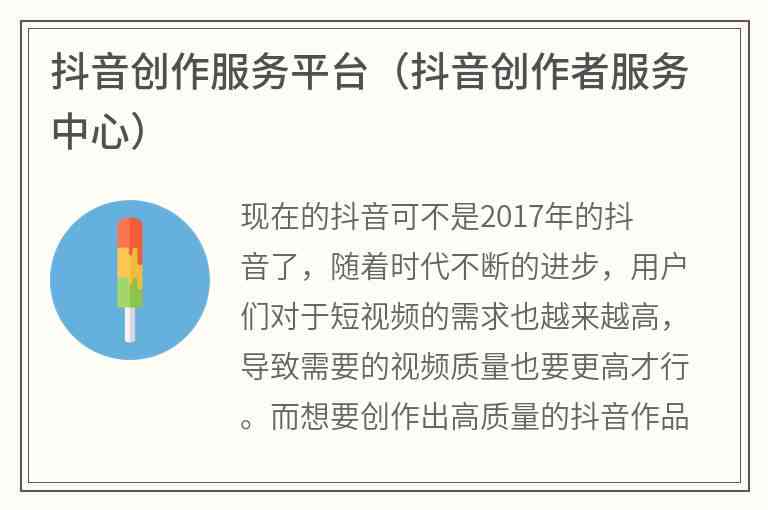 抖音创作服务平台（抖音创作者服务中心）

现在的抖音可不是2017年的抖音了，随着时代不断的进步，用户们对于短视频的需求也越来越高，导致需要的视频质量也要更高才行。而想要创作出高质量的抖音作品